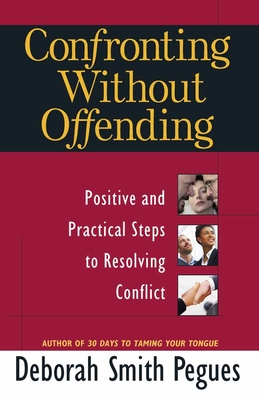 Confronting Without Offending

Positive and Practical Steps to Resolving Conflict

AUTHOR OF 30 DAYS TO TAMING YOUR TONGUE

Deborah Smith Pegues